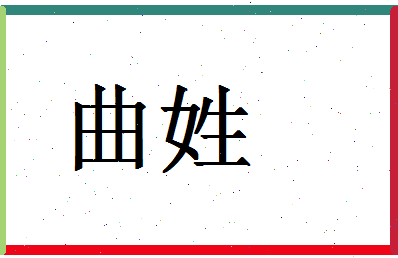 曲姓